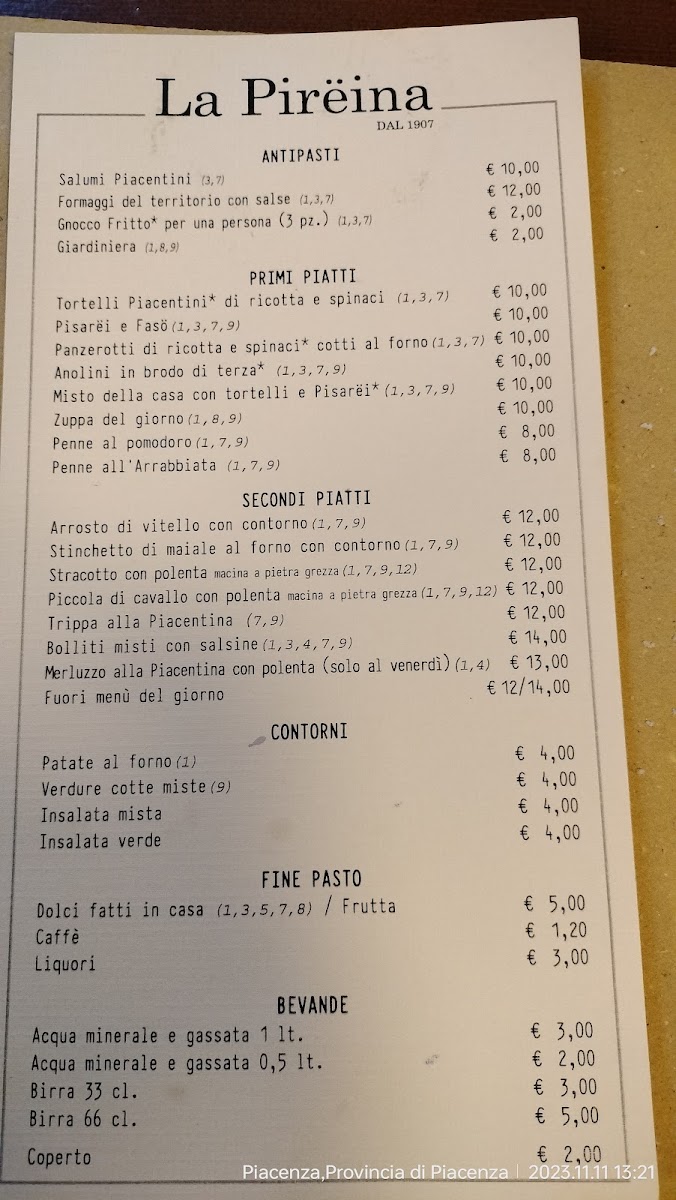 La Pirëina
DAL 1907

ANTIPASTI

Salumi Piacentini (3,7) € 10,00
Formaggi del territorio con salse (1,3,7) € 12,00
Gnocco Fritto* per una persona (3 pz.) (1,3,7) € 2,00
Giardiniera (1,8,9) € 2,00

PRIMI PIATTI

Tortelli Piacentini* di ricotta e spinaci (1,3,7) € 10,00
Pisarëi e Fasö (1,3,7,9) € 10,00
Panzerotti di ricotta e spinaci* cotti al forno (1,3,7) € 10,00
Anolini in brodo di terza* (1,3,7,9) € 10,00
Misto della casa con tortelli e Pisarëi* (1,3,7,9) € 10,00
Zuppa del giorno (1,8,9) € 10,00
Penne al pomodoro (1,7,9) € 8,00
Penne all'Arrabbiata (1,7,9) € 8,00

SECONDI PIATTI

Arrosto di vitello con contorno (1,7,9) € 12,00
Stinchetto di maiale al forno con contorno (1,7,9) € 12,00
Stracotto con polenta macina a pietra grezza (1,7,9,12) € 12,00
Piccola di cavallo con polenta macina a pietra grezza (1,7,9,12) € 12,00
Trippa alla Piacentina (7,9) € 12,00
Bolliti misti con salsine (1,3,4,7,9) € 14,00
Merluzzo alla Piacentina con polenta (solo al venerdì) (1,4) € 13,00
Fuori menù del giorno € 12/14,00

CONTORNI

Patate al forno (1) € 4,00
Verdure cotte miste (9) € 4,00
Insalata mista € 4,00
Insalata verde € 4,00

FINE PASTO

Dolci fatti in casa (1,3,5,7,8) / Frutta € 5,00
Caffè € 1,20
Liquori € 3,00

BEVANDE

Acqua minerale e gassata 1 lt. € 3,00
Acqua minerale e gassata 0,5 lt. € 2,00
Birra 33 cl. € 3,00
Birra 66 cl. € 5,00

Coperto € 2,00

Piacenza,Provincia di Piacenza | 2023.11.11 13:21